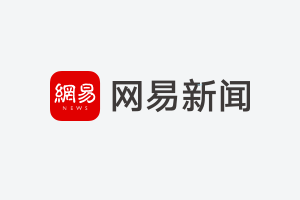 網易
NEWS
网易新闻